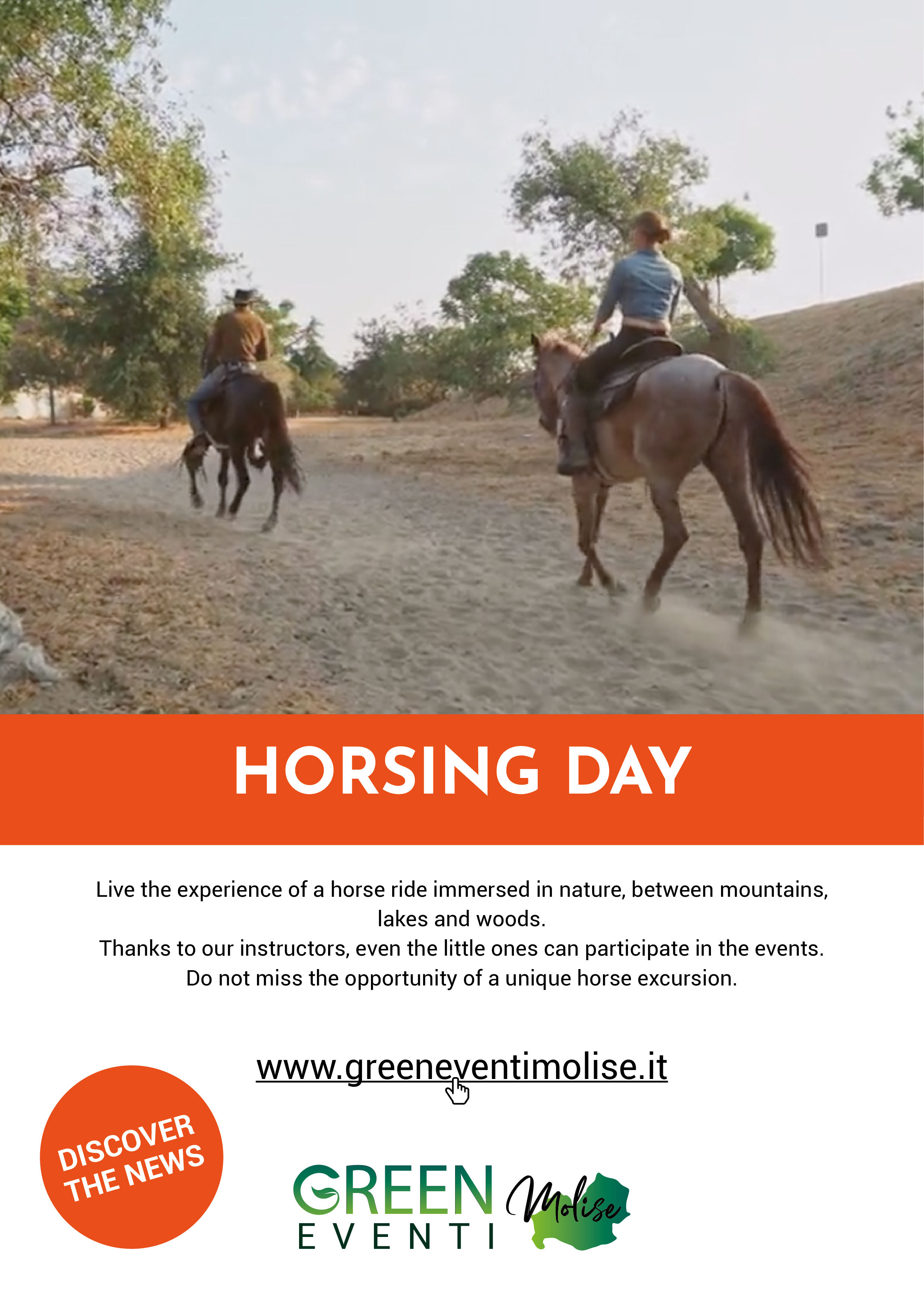 HORSING DAY

Live the experience of a horse ride immersed in nature, between mountains, lakes and woods.
Thanks to our instructors, even the little ones can participate in the events.
Do not miss the opportunity of a unique horse excursion.

www.greeneventimolise.it

DISCOVER THE NEWS

GREEN EVENTI Molise